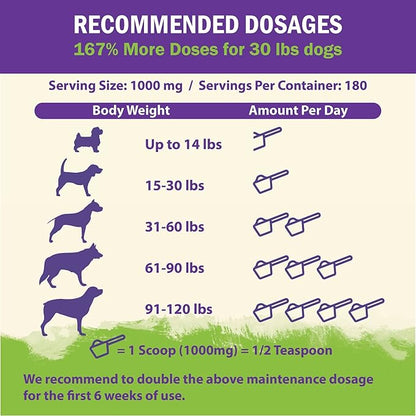 RECOMMENDED DOSAGES
167% More Doses for 30 lbs dogs

Serving Size: 1000 mg / Servings Per Container: 180

| Body Weight | Amount Per Day |
|---|---|
| Up to 14 lbs | |
| 15-30 lbs | |
| 31-60 lbs | |
| 61-90 lbs | |
| 91-120 lbs | |

= 1 Scoop (1000mg) = 1/2 Teaspoon

We recommend to double the above maintenance dosage for the first 6 weeks of use.